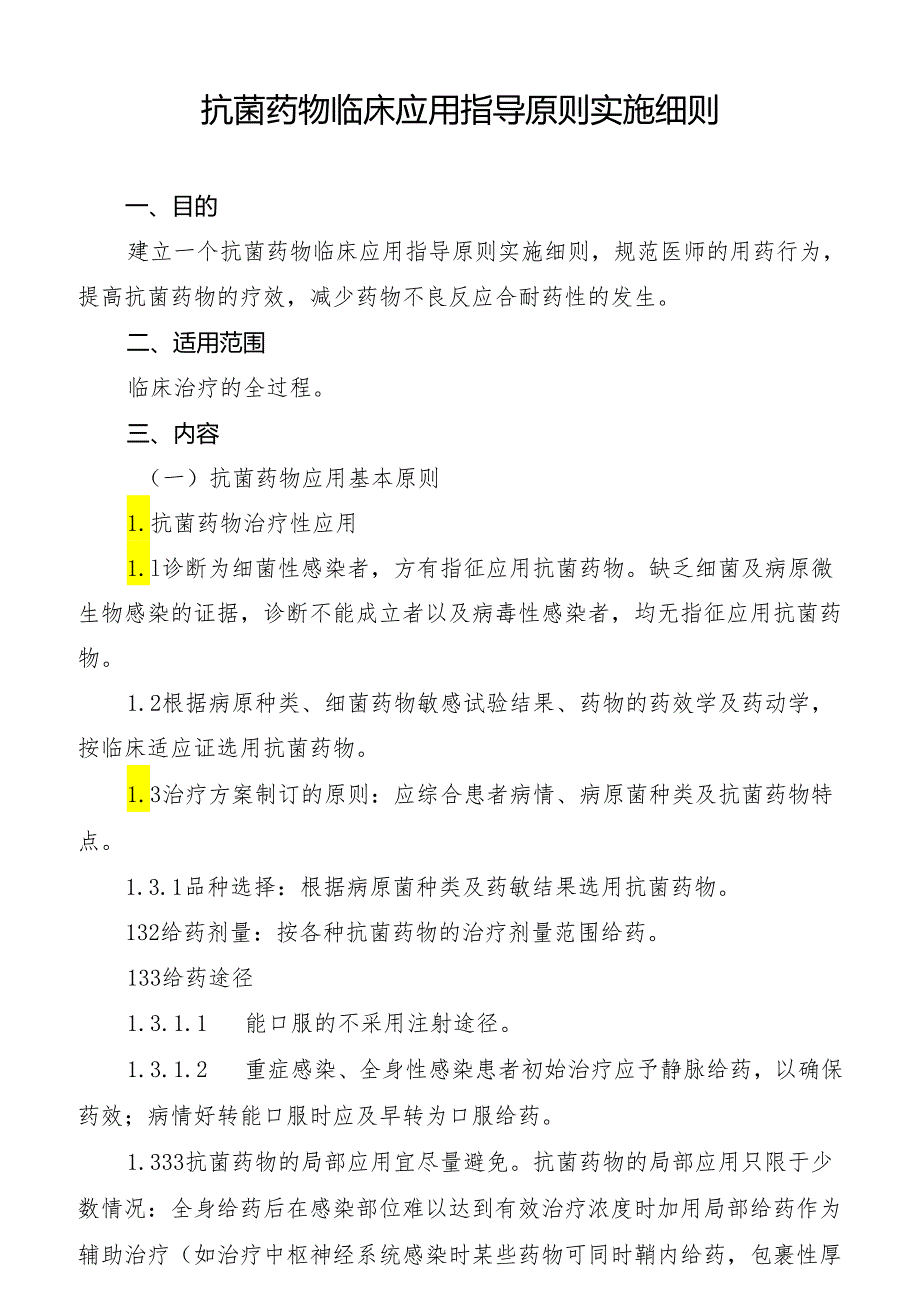 抗菌药物临床应用指导原则实施细则

一、目的

建立一个抗菌药物临床应用指导原则实施细则，规范医师的用药行为，提高抗菌药物的疗效，减少药物不良反应合耐药性的发生。

二、适用范围

临床治疗的全过程。

三、内容

（一）抗菌药物应用基本原则

1.抗菌药物治疗性应用

1.1诊断为细菌性感染者，方有指征应用抗菌药物。缺乏细菌及病原微生物感染的证据，诊断不能成立者以及病毒性感染者，均无指征应用抗菌药物。

1.2根据病原种类、细菌药物敏感试验结果、药物的药效学及药动学，按临床适应证选用抗菌药物。

1.3治疗方案制订的原则：应综合患者病情、病原菌种类及抗菌药物特点。

1.3.1品种选择：根据病原菌种类及药敏结果选用抗菌药物。

132给药剂量：按各种抗菌药物的治疗剂量范围给药。

133给药途径

1.3.1.1 能口服的不采用注射途径。

1.3.1.2 重症感染、全身性感染患者初始治疗应予静脉给药，以确保药效；病情好转能口服时应及早转为口服给药。

1.333抗菌药物的局部应用宜尽量避免。抗菌药物的局部应用只限于少数情况：全身给药后在感染部位难以达到有效治疗浓度时加用局部给药作为辅助治疗（如治疗中枢神经系统感染时某些药物可同时鞘内给药，包裹性厚